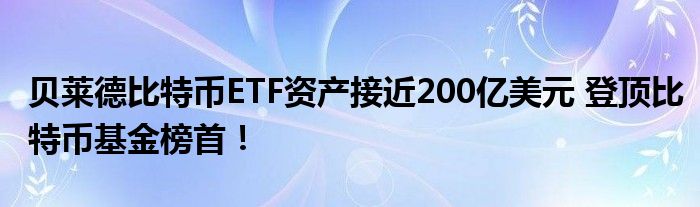 贝莱德比特币ETF资产接近200亿美元 登顶比特币基金榜首！